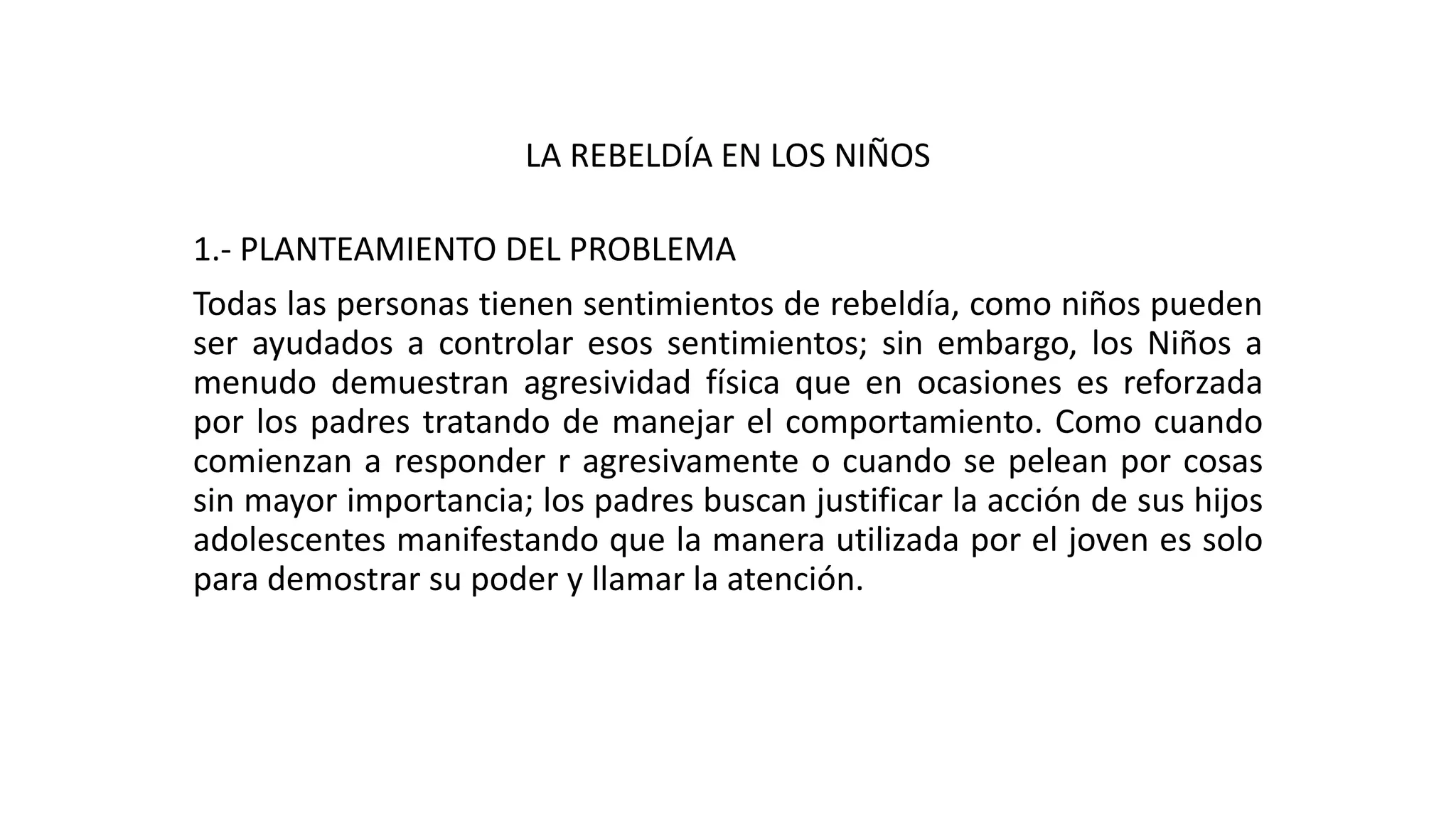 LA REBELDÍA EN LOS NIÑOS

1.- PLANTEAMIENTO DEL PROBLEMA

Todas las personas tienen sentimientos de rebeldía, como niños pueden ser ayudados a controlar esos sentimientos; sin embargo, los Niños a menudo demuestran agresividad física que en ocasiones es reforzada por los padres tratando de manejar el comportamiento. Como cuando comienzan a responder r agresivamente o cuando se pelean por cosas sin mayor importancia; los padres buscan justificar la acción de sus hijos adolescentes manifestando que la manera utilizada por el joven es solo para demostrar su poder y llamar la atención.